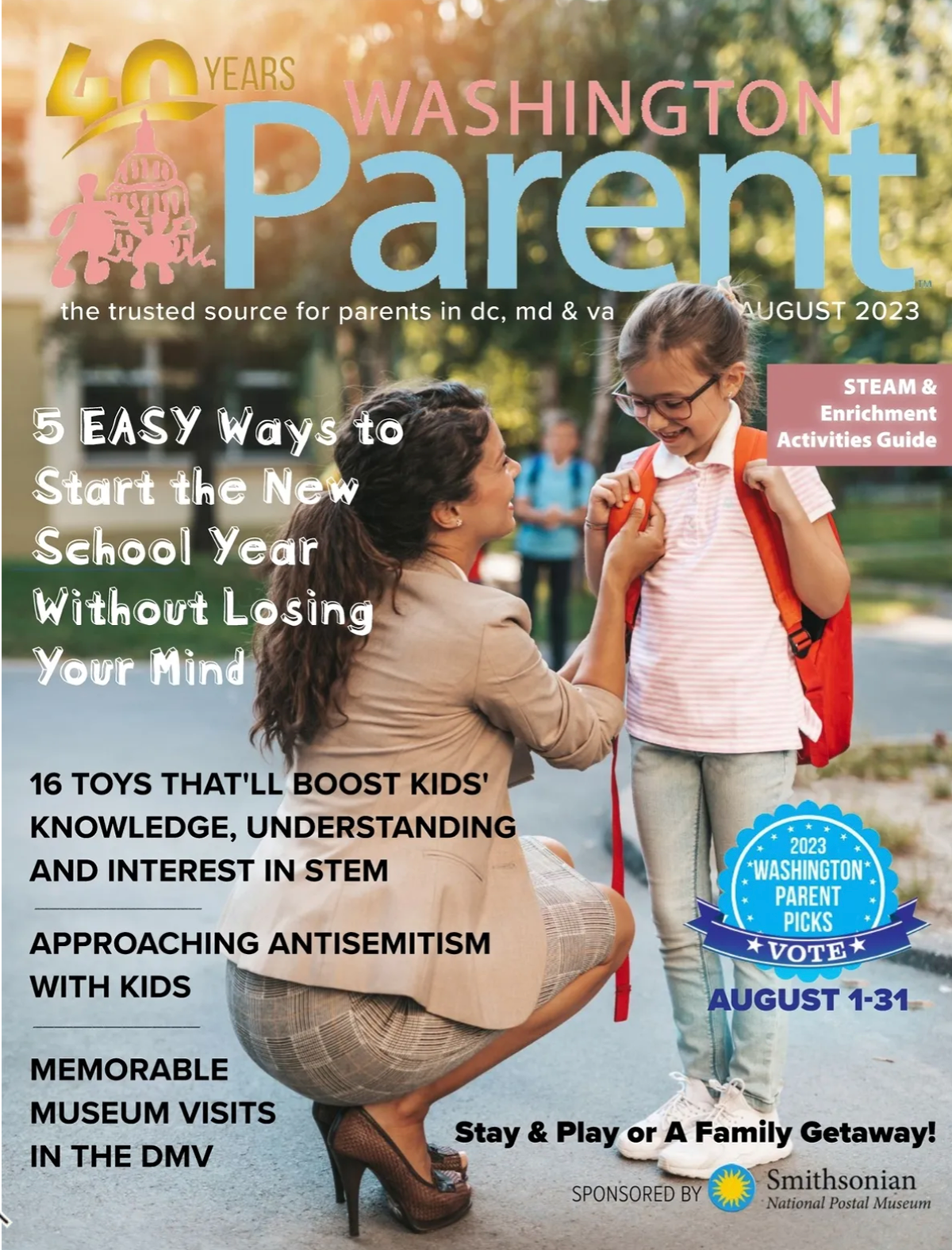 40 YEARS

WASHINGTON
Parent™

the trusted source for parents in dc, md & va

AUGUST 2023

STEAM & Enrichment Activities Guide

5 EASY Ways to Start the New School Year Without Losing Your Mind

16 TOYS THAT'LL BOOST KIDS' KNOWLEDGE, UNDERSTANDING AND INTEREST IN STEM

APPROACHING ANTISEMITISM WITH KIDS

MEMORABLE MUSEUM VISITS IN THE DMV

2023 WASHINGTON PARENT PICKS
VOTE
AUGUST 1-31

Stay & Play or A Family Getaway!

SPONSORED BY Smithsonian National Postal Museum